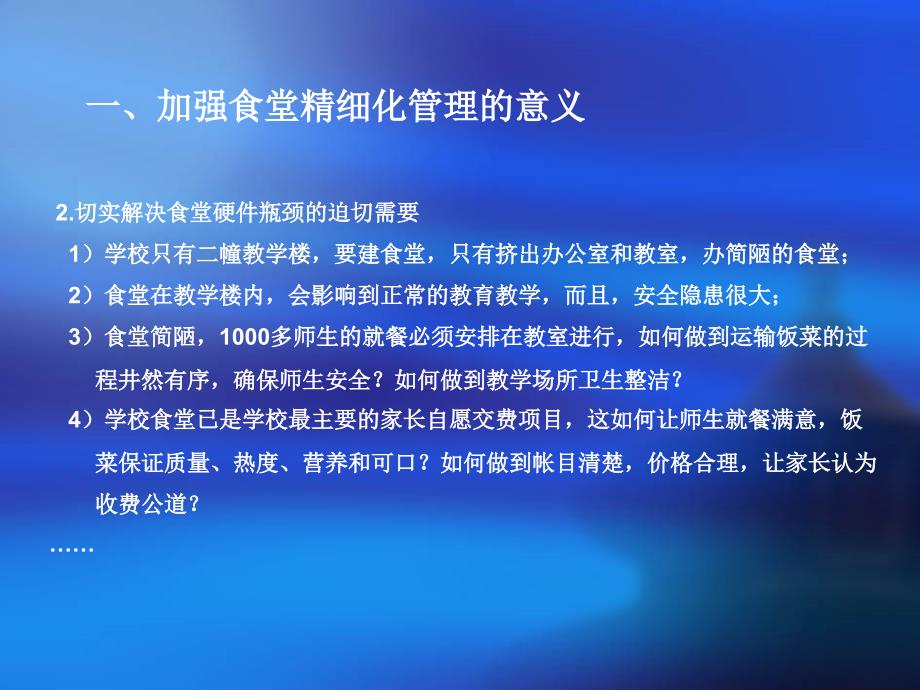 一、加强食堂精细化管理的意义

2.切实解决食堂硬件瓶颈的迫切需要

1）学校只有二幢教学楼，要建食堂，只有挤出办公室和教室，办简陋的食堂；

2）食堂在教学楼内，会影响到正常的教育教学，而且，安全隐患很大；

3）食堂简陋，1000多师生的就餐必须安排在教室进行，如何做到运输饭菜的过程井然有序，确保师生安全？如何做到教学场所卫生整洁？

4）学校食堂已是学校最主要的家长自愿交费项目，这如何让师生就餐满意，饭菜保证质量、热度、营养和可口？如何做到帐目清楚，价格合理，让家长认为收费公道？

……